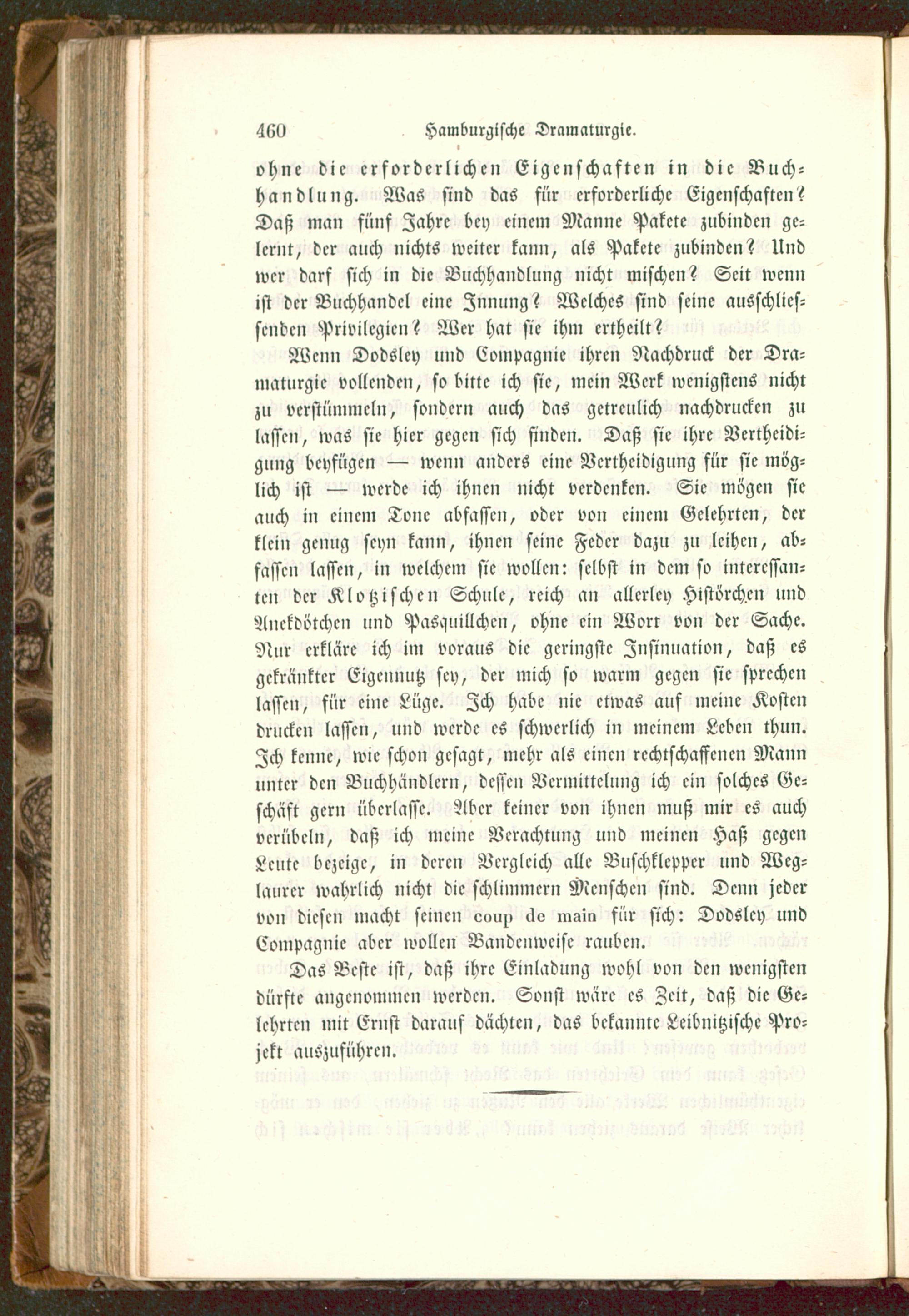 460 Hamburgische Dramaturgie.

ohne die erforderlichen Eigenschaften in die Buchhandlung. Was sind das für erforderliche Eigenschaften? Daß man fünf Jahre bey einem Manne Pakete zubinden gelernt, der auch nichts weiter kann, als Pakete zubinden? Und wer darf sich in die Buchhandlung nicht mischen? Seit wenn ist der Buchhandel eine Innung? Welches sind seine ausschliessenden Privilegien? Wer hat sie ihm ertheilt?

Wenn Dodsley und Compagnie ihren Nachdruck der Dramaturgie vollenden, so bitte ich sie, mein Werk wenigstens nicht zu verstümmeln, sondern auch das getreulich nachdrucken zu lassen, was sie hier gegen sich finden. Daß sie ihre Vertheidigung beyfügen — wenn anders eine Vertheidigung für sie möglich ist — werde ich ihnen nicht verdenken. Sie mögen sie auch in einem Tone abfassen, oder von einem Gelehrten, der klein genug seyn kann, ihnen seine Feder dazu zu leihen, abfassen lassen, in welchem sie wollen: selbst in dem so interessanten der Klotzischen Schule, reich an allerley Histörchen und Anekdötchen und Pasquillchen, ohne ein Wort von der Sache. Nur erkläre ich im voraus die geringste Insinuation, daß es gekränkter Eigennutz sey, der mich so warm gegen sie sprechen lassen, für eine Lüge. Ich habe nie etwas auf meine Kosten drucken lassen, und werde es schwerlich in meinem Leben thun. Ich kenne, wie schon gesagt, mehr als einen rechtschaffenen Mann unter den Buchhändlern, dessen Vermittelung ich ein solches Geschäft gern überlasse. Aber keiner von ihnen muß mir es auch verübeln, daß ich meine Verachtung und meinen Haß gegen Leute bezeige, in deren Vergleich alle Buschklepper und Weglaurer wahrlich nicht die schlimmern Menschen sind. Denn jeder von diesen macht seinen coup de main für sich: Dodsley und Compagnie aber wollen Bandenweise rauben.

Das Beste ist, daß ihre Einladung wohl von den wenigsten dürfte angenommen werden. Sonst wäre es Zeit, daß die Gelehrten mit Ernst darauf dächten, das bekannte Leibnitzische Projekt auszuführen.